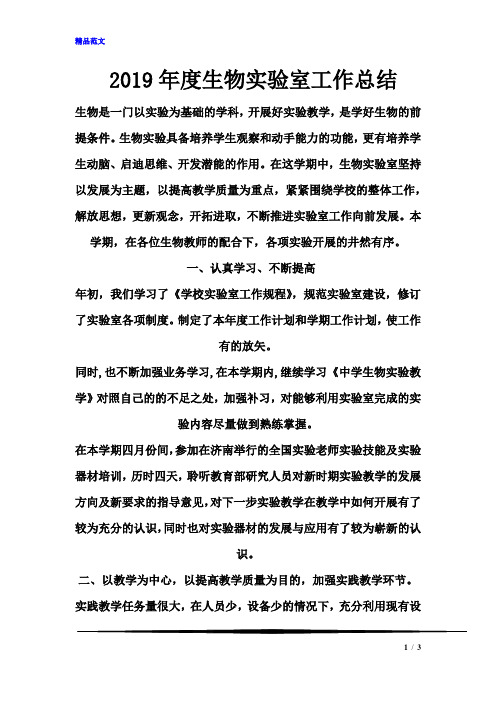 精品范文

2019年度生物实验室工作总结

生物是一门以实验为基础的学科，开展好实验教学，是学好生物的前提条件。生物实验具备培养学生观察和动手能力的功能，更有培养学生动脑、启迪思维、开发潜能的作用。在这学期中，生物实验室坚持以发展为主题，以提高教学质量为重点，紧紧围绕学校的整体工作，解放思想，更新观念，开拓进取，不断推进实验室工作向前发展。本学期，在各位生物教师的配合下，各项实验开展的井然有序。

一、认真学习、不断提高

年初，我们学习了《学校实验室工作规程》，规范实验室建设，修订了实验室各项制度。制定了本年度工作计划和学期工作计划，使工作有的放矢。

同时，也不断加强业务学习，在本学期内，继续学习《中学生物实验教学》对照自己的的不足之处，加强补习，对能够利用实验室完成的实验内容尽量做到熟练掌握。

在本学期四月份间，参加在济南举行的全国实验老师实验技能及实验器材培训，历时四天，聆听教育部研究人员对新时期实验教学的发展方向及新要求的指导意见，对下一步实验教学在教学中如何开展有了较为充分的认识，同时也对实验器材的发展与应用有了较为崭新的认识。

二、以教学为中心，以提高教学质量为目的，加强实践教学环节。

实践教学任务量很大，在人员少，设备少的情况下，充分利用现有设

1 / 3